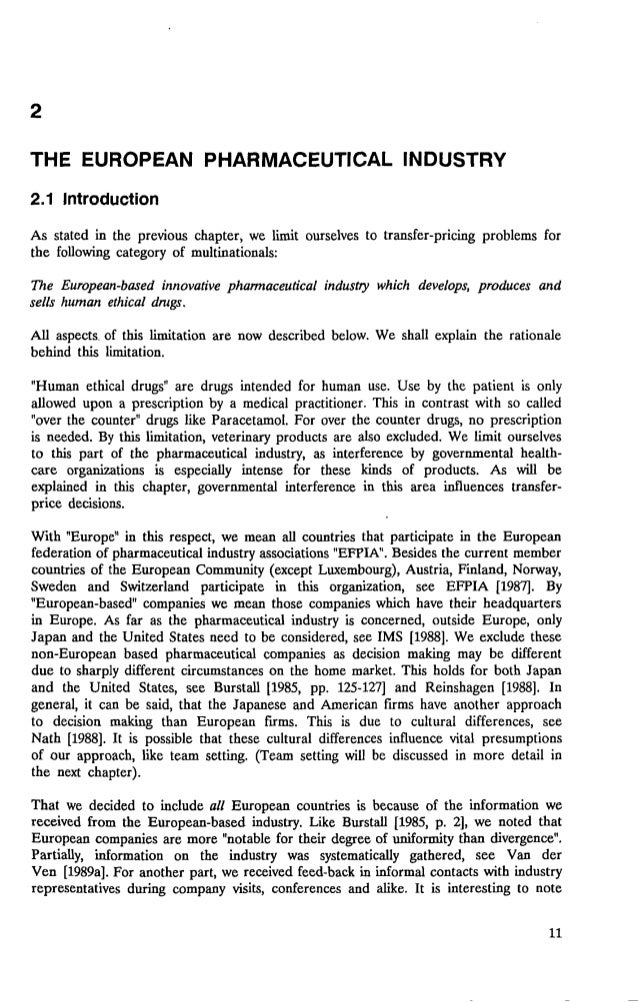 2

THE EUROPEAN PHARMACEUTICAL INDUSTRY

2.1 Introduction

As stated in the previous chapter, we limit ourselves to transfer-pricing problems for the following category of multinationals:

The European-based innovative pharmaceutical industry which develops, produces and sells human ethical drugs.

All aspects of this limitation are now described below. We shall explain the rationale behind this limitation.

"Human ethical drugs" are drugs intended for human use. Use by the patient is only allowed upon a prescription by a medical practitioner. This in contrast with so called "over the counter" drugs like Paracetamol. For over the counter drugs, no prescription is needed. By this limitation, veterinary products are also excluded. We limit ourselves to this part of the pharmaceutical industry, as interference by governmental health-care organizations is especially intense for these kinds of products. As will be explained in this chapter, governmental interference in this area influences transfer-price decisions.

With "Europe" in this respect, we mean all countries that participate in the European federation of pharmaceutical industry associations "EFPIA". Besides the current member countries of the European Community (except Luxembourg), Austria, Finland, Norway, Sweden and Switzerland participate in this organization, see EFPIA [1987]. By "European-based" companies we mean those companies which have their headquarters in Europe. As far as the pharmaceutical industry is concerned, outside Europe, only Japan and the United States need to be considered, see IMS [1988]. We exclude these non-European based pharmaceutical companies as decision making may be different due to sharply different circumstances on the home market. This holds for both Japan and the United States, see Burstall [1985, pp. 125-127] and Reinshagen [1988]. In general, it can be said, that the Japanese and American firms have another approach to decision making than European firms. This is due to cultural differences, see Nath [1988]. It is possible that these cultural differences influence vital presumptions of our approach, like team setting. (Team setting will be discussed in more detail in the next chapter).

That we decided to include all European countries is because of the information we received from the European-based industry. Like Burstall [1985, p. 2], we noted that European companies are more "notable for their degree of uniformity than divergence". Partially, information on the industry was systematically gathered, see Van der Ven [1989a]. For another part, we received feed-back in informal contacts with industry representatives during company visits, conferences and alike. It is interesting to note

11